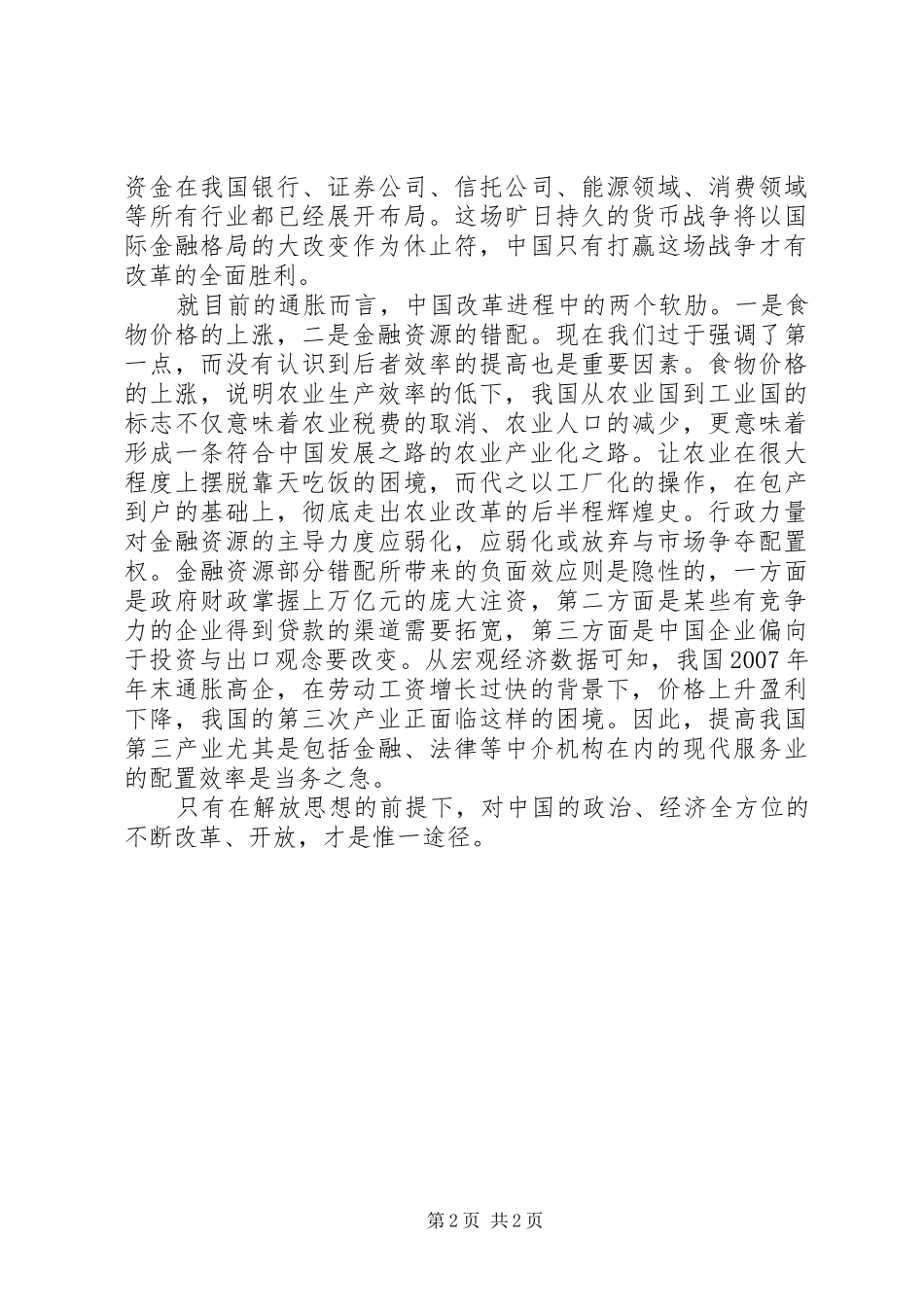 资金在我国银行、证券公司、信托公司、能源领域、消费领域等所有行业都已经展开布局。这场旷日持久的货币战争将以国际金融格局的大改变作为休止符，中国只有打赢这场战争才有改革的全面胜利。

就目前的通胀而言，中国改革进程中的两个软肋。一是食物价格的上涨，二是金融资源的错配。现在我们过于强调了第一点，而没有认识到后者效率的提高也是重要因素。食物价格的上涨，说明农业生产效率的低下，我国从农业国到工业国的标志不仅意味着农业税费的取消、农业人口的减少，更意味着形成一条符合中国发展之路的农业产业化之路。让农业在很大程度上摆脱靠天吃饭的困境，而代之以工厂化的操作，在包产到户的基础上，彻底走出农业改革的后半程辉煌史。行政力量对金融资源的主导力度应弱化，应弱化或放弃与市场争夺配置权。金融资源部分错配所带来的负面效应则是隐性的，一方面是政府财政掌握上万亿元的庞大注资，第二方面是某些有竞争力的企业得到贷款的渠道需要拓宽，第三方面是中国企业偏向于投资与出口观念要改变。从宏观经济数据可知，我国2007年年末通胀高企，在劳动工资增长过快的背景下，价格上升盈利下降，我国的第三次产业正面临这样的困境。因此，提高我国第三产业尤其是包括金融、法律等中介机构在内的现代服务业的配置效率是当务之急。

只有在解放思想的前提下，对中国的政治、经济全方位的不断改革、开放，才是惟一途径。

第2页 共2页